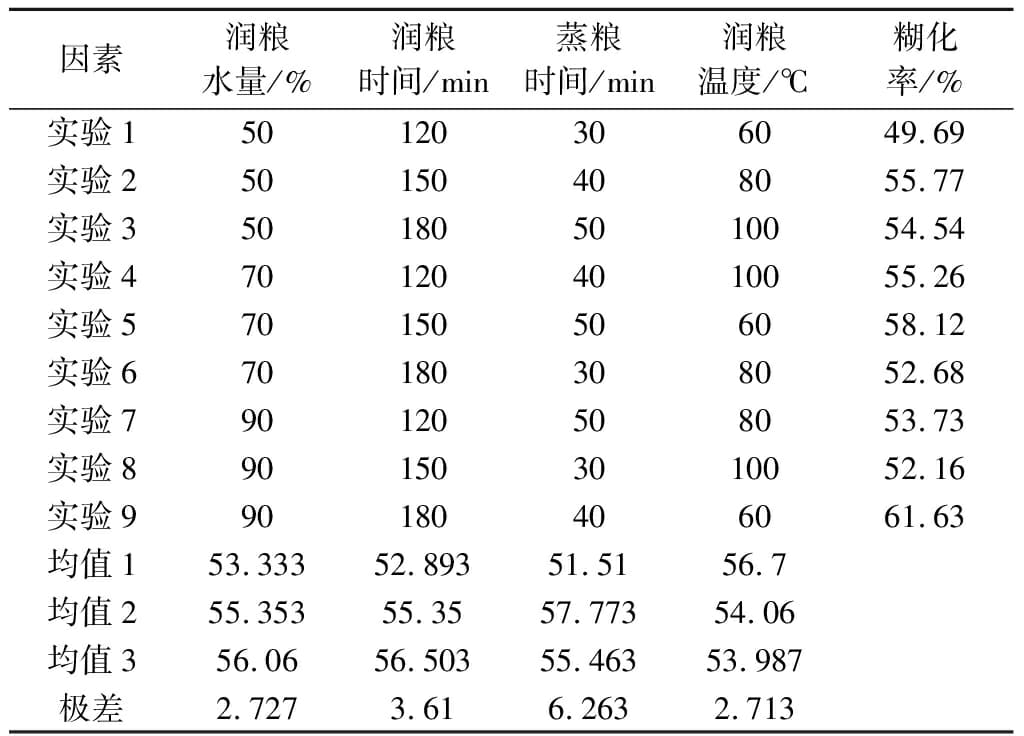 | 因素 | 润粮水量/% | 润粮时间/min | 蒸粮时间/min | 润粮温度/℃ | 糊化率/% |
|---|---|---|---|---|---|
| 实验 1 | 50 | 120 | 30 | 60 | 49.69 |
| 实验 2 | 50 | 150 | 40 | 80 | 55.77 |
| 实验 3 | 50 | 180 | 50 | 100 | 54.54 |
| 实验 4 | 70 | 120 | 40 | 100 | 55.26 |
| 实验 5 | 70 | 150 | 50 | 60 | 58.12 |
| 实验 6 | 70 | 180 | 30 | 80 | 52.68 |
| 实验 7 | 90 | 120 | 50 | 80 | 53.73 |
| 实验 8 | 90 | 150 | 30 | 100 | 52.16 |
| 实验 9 | 90 | 180 | 40 | 60 | 61.63 |
| 均值 1 | 53.333 | 52.893 | 51.51 | 56.7 | |
| 均值 2 | 55.353 | 55.35 | 57.773 | 54.06 | |
| 均值 3 | 56.06 | 56.503 | 55.463 | 53.987 | |
| 极差 | 2.727 | 3.61 | 6.263 | 2.713 | |